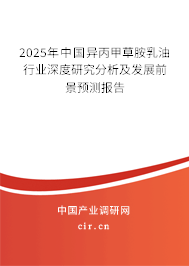 2025年中国异丙甲草胺乳油行业深度研究分析及发展前景预测报告

中国产业调研网
cir.cn